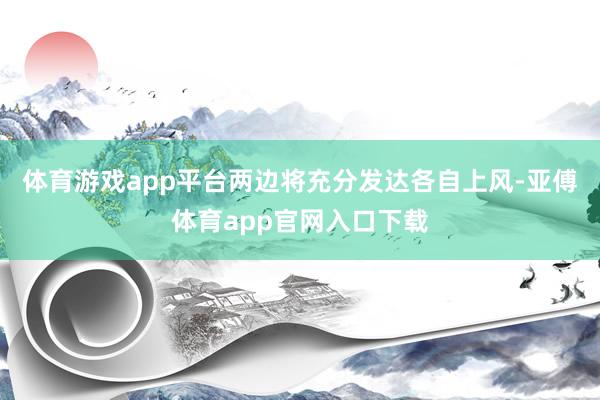 体育游戏app平台两边将充分发达各自上风-亚傅体育app官网入口下载